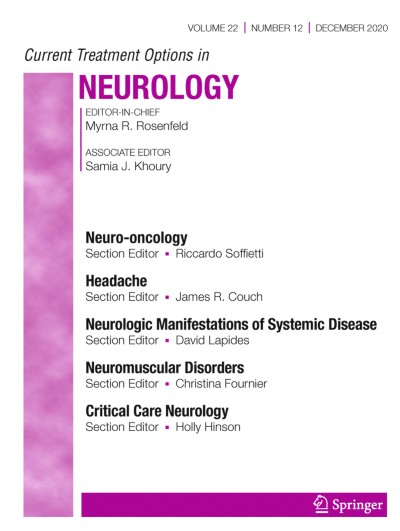 VOLUME 22 | NUMBER 12 | DECEMBER 2020

Current Treatment Options in

NEUROLOGY

EDITOR-IN-CHIEF
Myrna R. Rosenfeld

ASSOCIATE EDITOR
Samia J. Khoury

Neuro-oncology
Section Editor ▪ Riccardo Soffietti

Headache
Section Editor ▪ James R. Couch

Neurologic Manifestations of Systemic Disease
Section Editor ▪ David Lapides

Neuromuscular Disorders
Section Editor ▪ Christina Fournier

Critical Care Neurology
Section Editor ▪ Holly Hinson

Springer